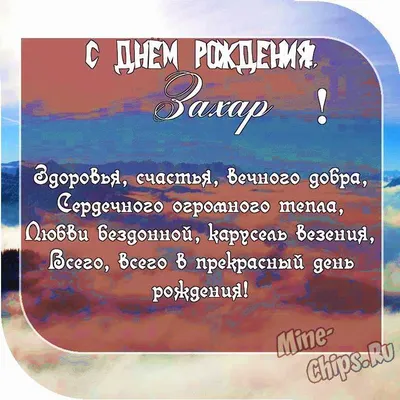 С ДНЕМ РОЖДЕНИЯ,
Захар !

Здоровья, счастья, вечного добра,
Сердечного огромного тепла,
Любви бездонной, карусель везения,
Всего, всего в прекрасный день рождения!

Mine-Chips.Ru